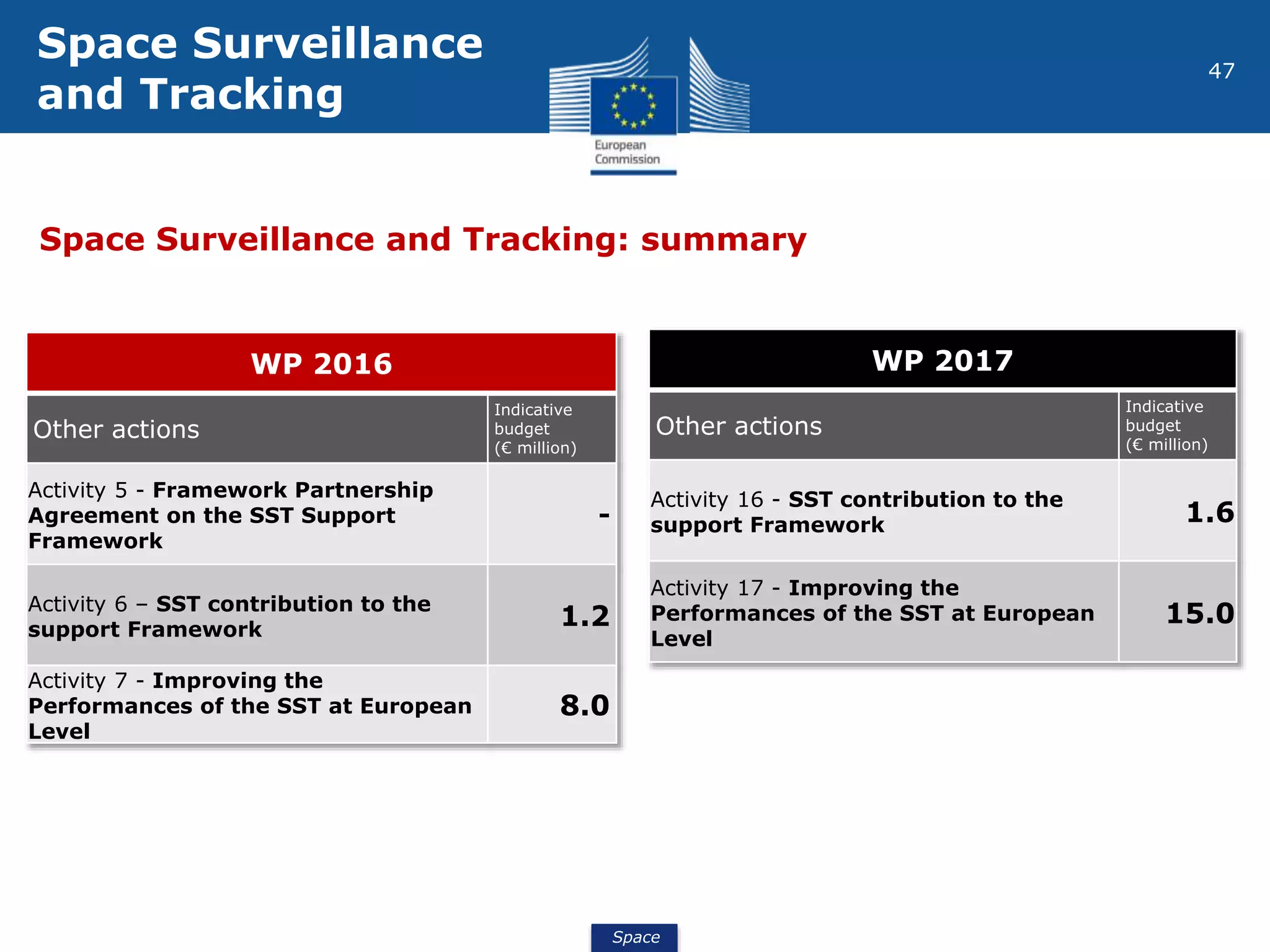 Space Surveillance and Tracking

European Commission

47

Space Surveillance and Tracking: summary

WP 2016

| Other actions | Indicative budget (€ million) |
|---|---|
| Activity 5 - Framework Partnership Agreement on the SST Support Framework | - |
| Activity 6 – SST contribution to the support Framework | 1.2 |
| Activity 7 - Improving the Performances of the SST at European Level | 8.0 |

WP 2017

| Other actions | Indicative budget (€ million) |
|---|---|
| Activity 16 - SST contribution to the support Framework | 1.6 |
| Activity 17 - Improving the Performances of the SST at European Level | 15.0 |

Space